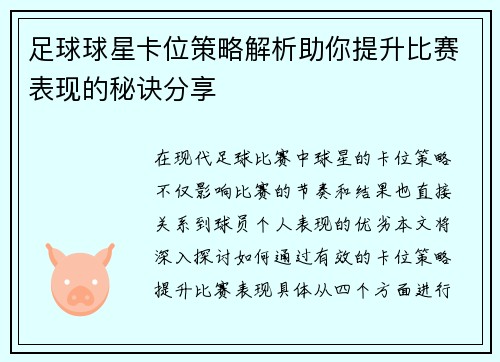 足球球星卡位策略解析助你提升比赛表现的秘诀分享

在现代足球比赛中球星的卡位策略不仅影响比赛的节奏和结果也直接关系到球员个人表现的优劣本文将深入探讨如何通过有效的卡位策略提升比赛表现具体从四个方面进行